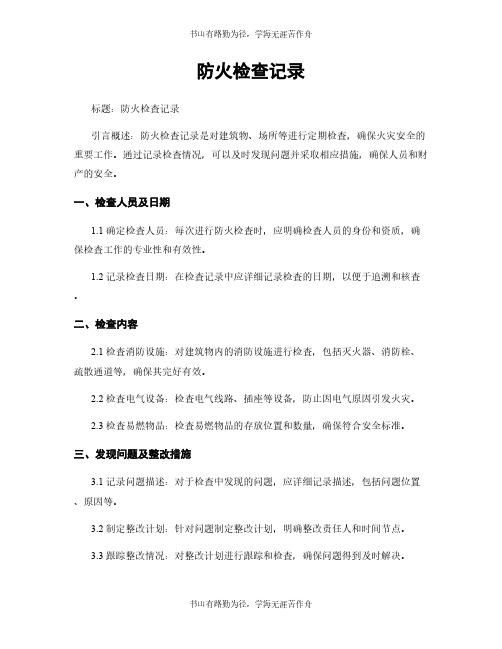 书山有路勤为径，学海无涯苦作舟

防火检查记录

标题：防火检查记录

引言概述：防火检查记录是对建筑物、场所等进行定期检查，确保火灾安全的重要工作。通过记录检查情况，可以及时发现问题并采取相应措施，确保人员和财产的安全。

一、检查人员及日期

1.1 确定检查人员：每次进行防火检查时，应明确检查人员的身份和资质，确保检查工作的专业性和有效性。

1.2 记录检查日期：在检查记录中应详细记录检查的日期，以便于追溯和核查。

二、检查内容

2.1 检查消防设施：对建筑物内的消防设施进行检查，包括灭火器、消防栓、疏散通道等，确保其完好有效。

2.2 检查电气设备：检查电气线路、插座等设备，防止因电气原因引发火灾。

2.3 检查易燃物品：检查易燃物品的存放位置和数量，确保符合安全标准。

三、发现问题及整改措施

3.1 记录问题描述：对于检查中发现的问题，应详细记录描述，包括问题位置、原因等。

3.2 制定整改计划：针对问题制定整改计划，明确整改责任人和时间节点。

3.3 跟踪整改情况：对整改计划进行跟踪和检查，确保问题得到及时解决。

书山有路勤为径，学海无涯苦作舟